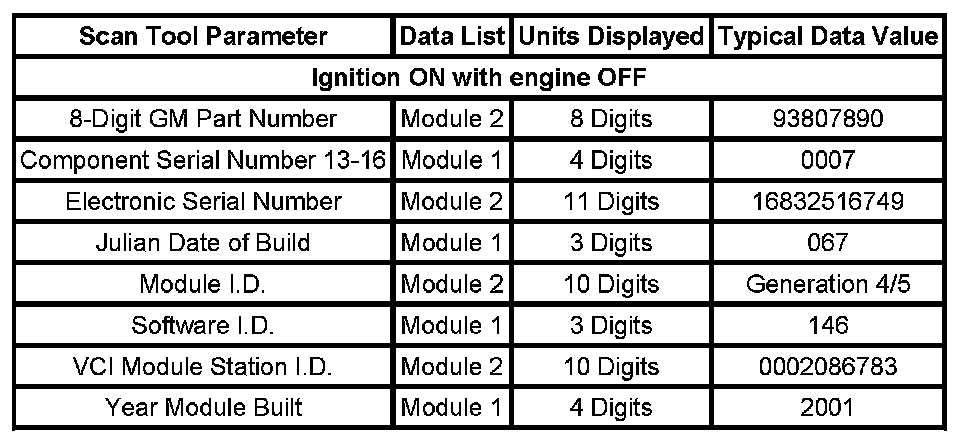 | Scan Tool Parameter | Data List | Units Displayed | Typical Data Value |
|---|---|---|---|
| Ignition ON with engine OFF | | | |
| 8-Digit GM Part Number | Module 2 | 8 Digits | 93807890 |
| Component Serial Number 13-16 | Module 1 | 4 Digits | 0007 |
| Electronic Serial Number | Module 2 | 11 Digits | 16832516749 |
| Julian Date of Build | Module 1 | 3 Digits | 067 |
| Module I.D. | Module 2 | 10 Digits | Generation 4/5 |
| Software I.D. | Module 1 | 3 Digits | 146 |
| VCI Module Station I.D. | Module 2 | 10 Digits | 0002086783 |
| Year Module Built | Module 1 | 4 Digits | 2001 |